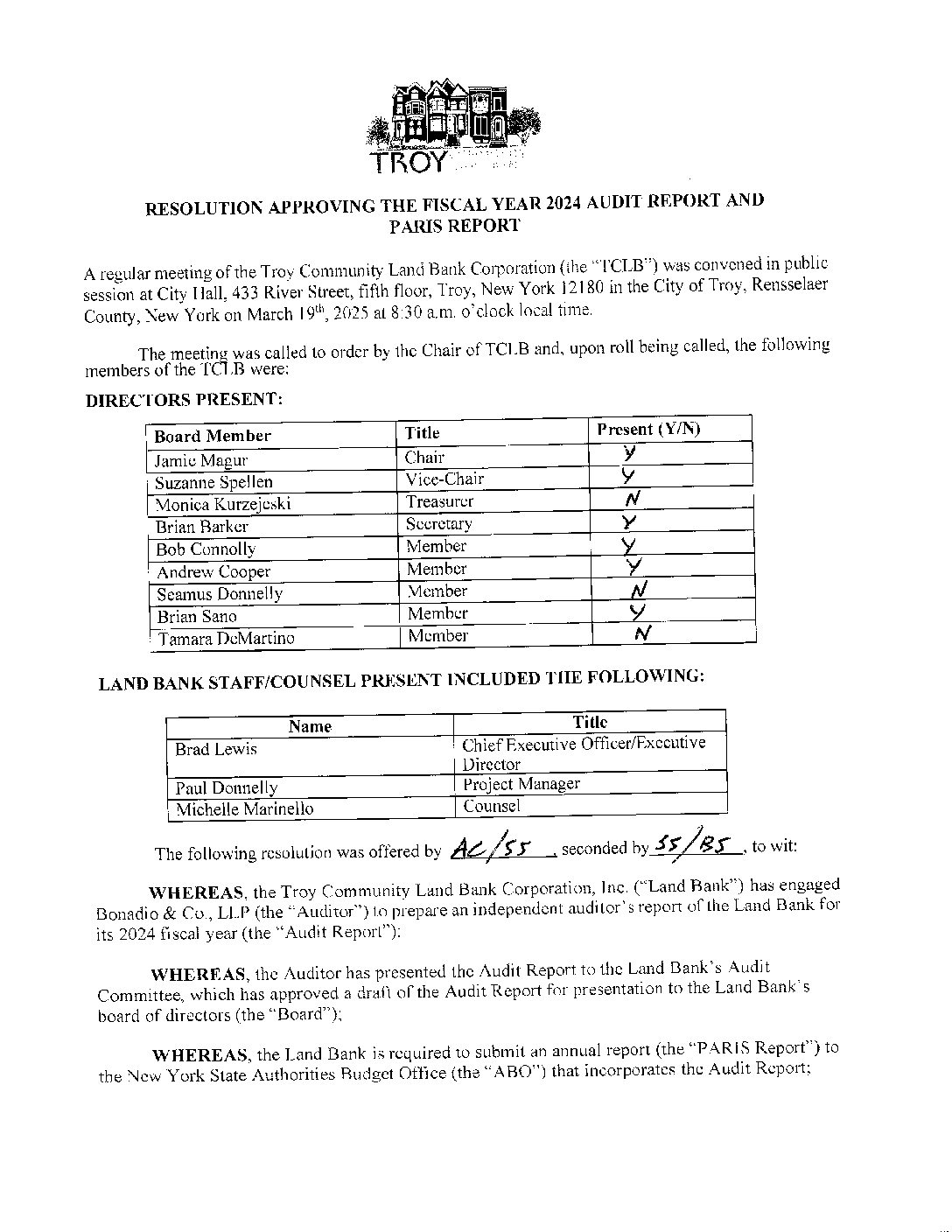 TROY

RESOLUTION APPROVING THE FISCAL YEAR 2024 AUDIT REPORT AND PARIS REPORT

A regular meeting of the Troy Community Land Bank Corporation (the "TCLB") was convened in public session at City Hall, 433 River Street, fifth floor, Troy, New York 12180 in the City of Troy, Rensselaer County, New York on March 19$^{th}$, 2025 at 8:30 a.m. o'clock local time.

The meeting was called to order by the Chair of TCLB and, upon roll being called, the following members of the TCLB were:

DIRECTORS PRESENT:

| Board Member | Title | Present (Y/N) |
|---|---|---|
| Jamie Magur | Chair | Y |
| Suzanne Spellen | Vice-Chair | Y |
| Monica Kurzejeski | Treasurer | N |
| Brian Barker | Secretary | Y |
| Bob Connolly | Member | Y |
| Andrew Cooper | Member | Y |
| Seamus Donnelly | Member | N |
| Brian Sano | Member | Y |
| Tamara DeMartino | Member | N |

LAND BANK STAFF/COUNSEL PRESENT INCLUDED THE FOLLOWING:

| Name | Title |
|---|---|
| Brad Lewis | Chief Executive Officer/Executive Director |
| Paul Donnelly | Project Manager |
| Michelle Marinello | Counsel |

The following resolution was offered by AC/SS, seconded by SS/BS, to wit:

WHEREAS, the Troy Community Land Bank Corporation, Inc. ("Land Bank") has engaged Bonadio & Co., LLP (the "Auditor") to prepare an independent auditor's report of the Land Bank for its 2024 fiscal year (the "Audit Report");

WHEREAS, the Auditor has presented the Audit Report to the Land Bank's Audit Committee, which has approved a draft of the Audit Report for presentation to the Land Bank's board of directors (the "Board");

WHEREAS, the Land Bank is required to submit an annual report (the "PARIS Report") to the New York State Authorities Budget Office (the "ABO") that incorporates the Audit Report;